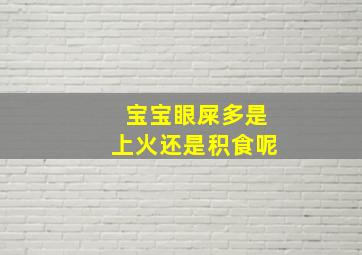 宝宝眼屎多是
上火还是积食呢